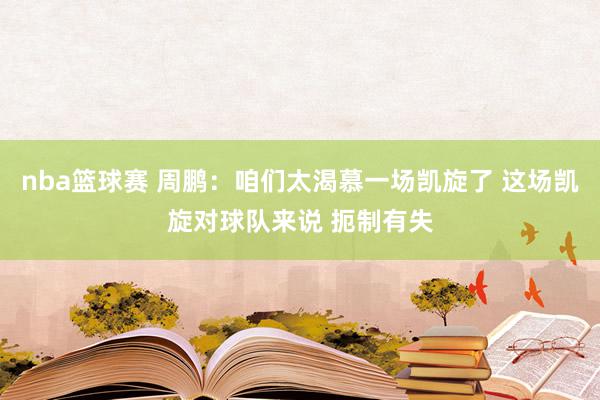 nba篮球赛 周鹏：咱们太渴慕一场凯旋了 这场凯旋对球队来说 扼制有失